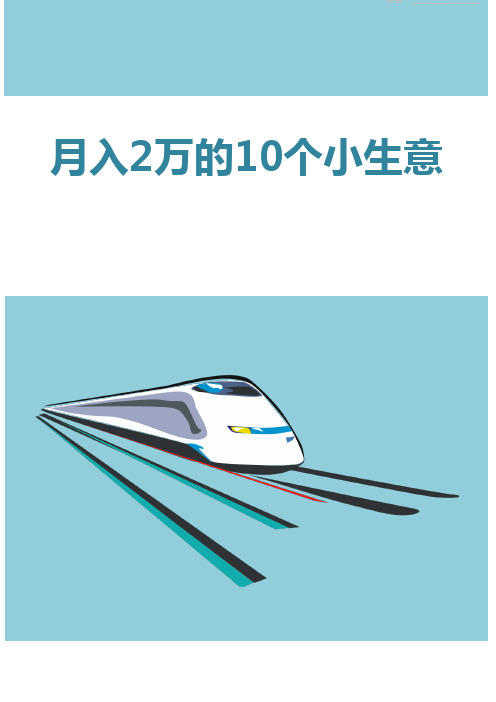 月入2万的10个小生意